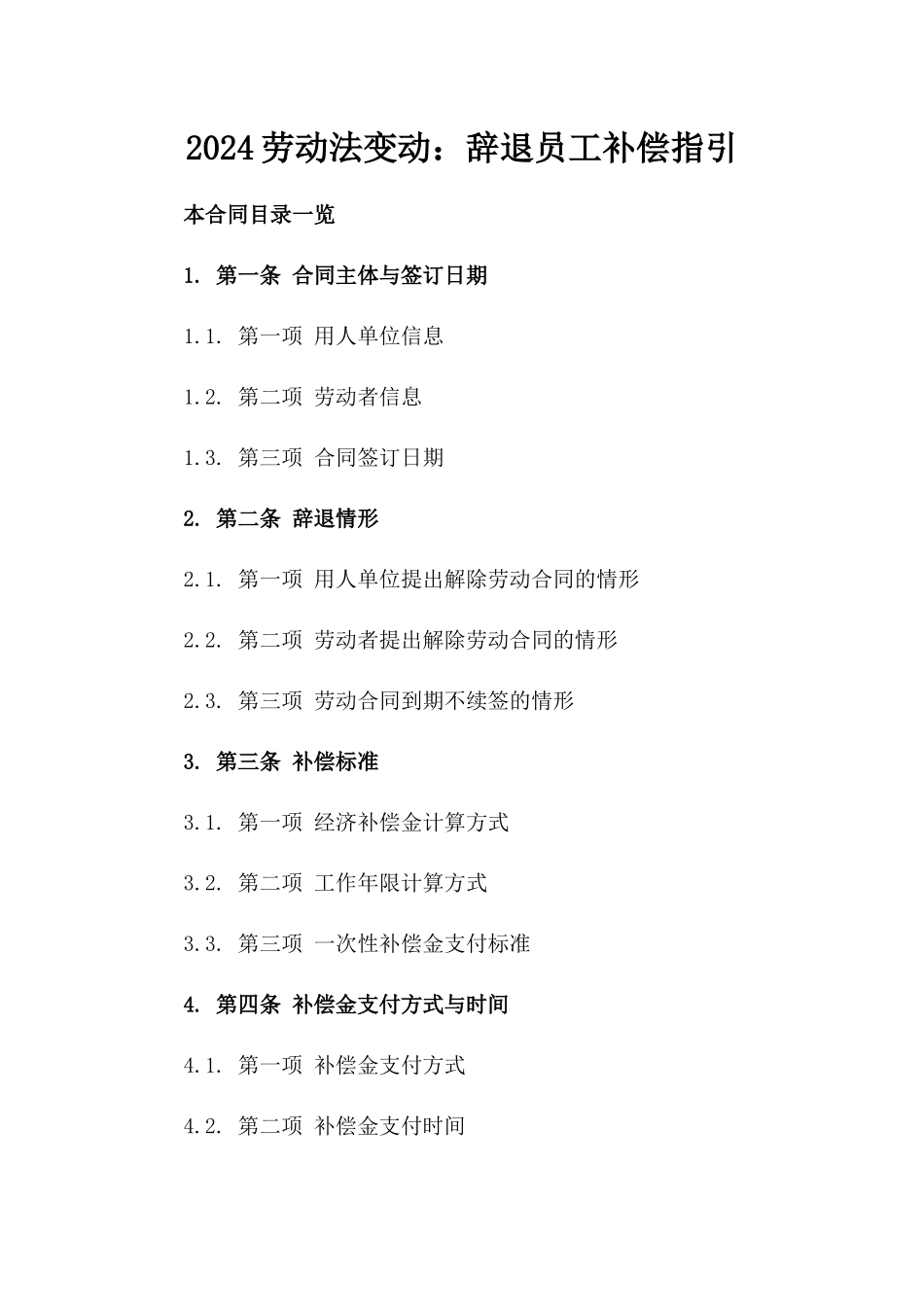 2024劳动法变动：辞退员工补偿指引

本合同目录一览

1. 第一条 合同主体与签订日期

1.1. 第一项 用人单位信息

1.2. 第二项 劳动者信息

1.3. 第三项 合同签订日期

2. 第二条 辞退情形

2.1. 第一项 用人单位提出解除劳动合同的情形

2.2. 第二项 劳动者提出解除劳动合同的情形

2.3. 第三项 劳动合同到期不续签的情形

3. 第三条 补偿标准

3.1. 第一项 经济补偿金计算方式

3.2. 第二项 工作年限计算方式

3.3. 第三项 一次性补偿金支付标准

4. 第四条 补偿金支付方式与时间

4.1. 第一项 补偿金支付方式

4.2. 第二项 补偿金支付时间